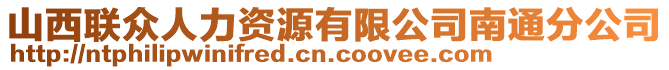 山西联众人力资源有限公司南通分公司
http://ntphilipwinifred.cn.coovee.com